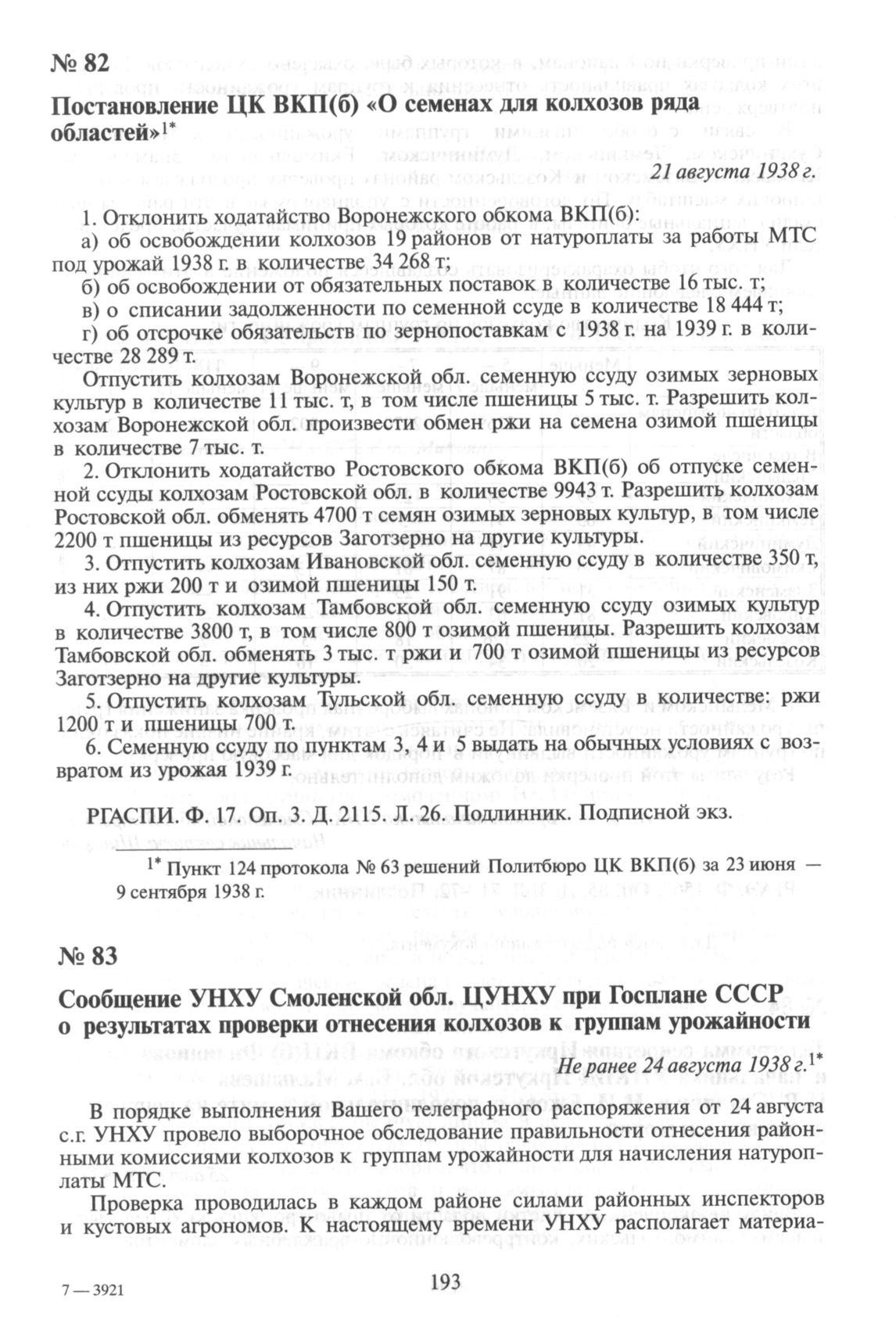 № 82

Постановление ЦК ВКП(б) «О семенах для колхозов ряда областей»$^{1*}$

21 августа 1938 г.

1. Отклонить ходатайство Воронежского обкома ВКП(б):

а) об освобождении колхозов 19 районов от натуроплаты за работы МТС под урожай 1938 г. в количестве 34 268 т;

б) об освобождении от обязательных поставок в количестве 16 тыс. т;

в) о списании задолженности по семенной ссуде в количестве 18 444 т;

г) об отсрочке обязательств по зернопоставкам с 1938 г. на 1939 г. в количестве 28 289 т.

Отпустить колхозам Воронежской обл. семенную ссуду озимых зерновых культур в количестве 11 тыс. т, в том числе пшеницы 5 тыс. т. Разрешить колхозам Воронежской обл. произвести обмен ржи на семена озимой пшеницы в количестве 7 тыс. т.

2. Отклонить ходатайство Ростовского обкома ВКП(б) об отпуске семенной ссуды колхозам Ростовской обл. в количестве 9943 т. Разрешить колхозам Ростовской обл. обменять 4700 т семян озимых зерновых культур, в том числе 2200 т пшеницы из ресурсов Заготзерно на другие культуры.

3. Отпустить колхозам Ивановской обл. семенную ссуду в количестве 350 т, из них ржи 200 т и озимой пшеницы 150 т.

4. Отпустить колхозам Тамбовской обл. семенную ссуду озимых культур в количестве 3800 т, в том числе 800 т озимой пшеницы. Разрешить колхозам Тамбовской обл. обменять 3 тыс. т ржи и 700 т озимой пшеницы из ресурсов Заготзерно на другие культуры.

5. Отпустить колхозам Тульской обл. семенную ссуду в количестве: ржи 1200 т и пшеницы 700 т.

6. Семенную ссуду по пунктам 3, 4 и 5 выдать на обычных условиях с возвратом из урожая 1939 г.

РГАСПИ. Ф. 17. Оп. 3. Д. 2115. Л. 26. Подлинник. Подписной экз.

$^{1*}$ Пункт 124 протокола № 63 решений Политбюро ЦК ВКП(б) за 23 июня — 9 сентября 1938 г.

№ 83

Сообщение УНХУ Смоленской обл. ЦУНХУ при Госплане СССР о результатах проверки отнесения колхозов к группам урожайности

Не ранее 24 августа 1938 г.$^{1*}$

В порядке выполнения Вашего телеграфного распоряжения от 24 августа с.г. УНХУ провело выборочное обследование правильности отнесения районными комиссиями колхозов к группам урожайности для начисления натуроплаты МТС.

Проверка проводилась в каждом районе силами районных инспекторов и кустовых агрономов. К настоящему времени УНХУ располагает материа-

7 — 3921

193